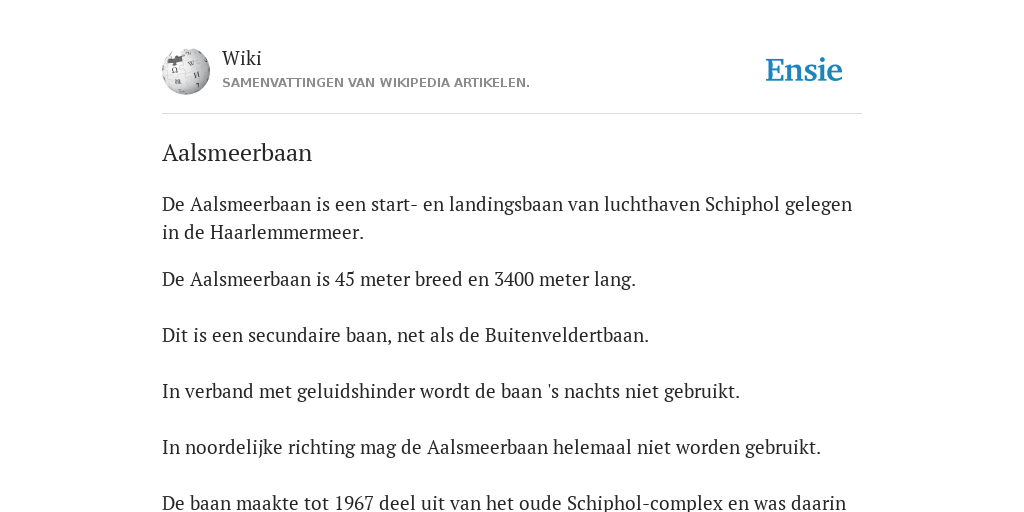 Wiki
SAMENVATTINGEN VAN WIKIPEDIA ARTIKELEN.

Ensie

Aalsmeerbaan

De Aalsmeerbaan is een start- en landingsbaan van luchthaven Schiphol gelegen in de Haarlemmermeer.

De Aalsmeerbaan is 45 meter breed en 3400 meter lang.

Dit is een secundaire baan, net als de Buitenveldertbaan.

In verband met geluidshinder wordt de baan 's nachts niet gebruikt.

In noordelijke richting mag de Aalsmeerbaan helemaal niet worden gebruikt.

De baan maakte tot 1967 deel uit van het oude Schiphol-complex en was daarin